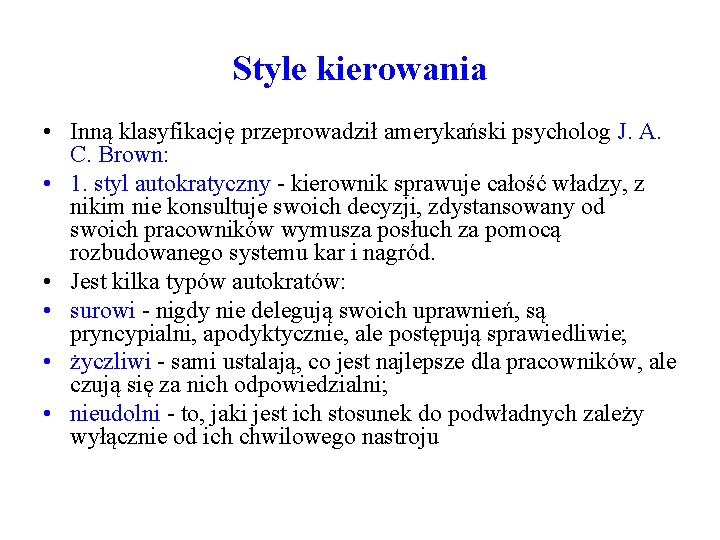 Style kierowania

• Inną klasyfikację przeprowadził amerykański psycholog J. A. C. Brown:
• 1. styl autokratyczny - kierownik sprawuje całość władzy, z nikim nie konsultuje swoich decyzji, zdystansowany od swoich pracowników wymusza posłuch za pomocą rozbudowanego systemu kar i nagród.
• Jest kilka typów autokratów:
• surowi - nigdy nie delegują swoich uprawnień, są pryncypialni, apodyktycznie, ale postępują sprawiedliwie;
• życzliwi - sami ustalają, co jest najlepsze dla pracowników, ale czują się za nich odpowiedzialni;
• nieudolni - to, jaki jest ich stosunek do podwładnych zależy wyłącznie od ich chwilowego nastroju